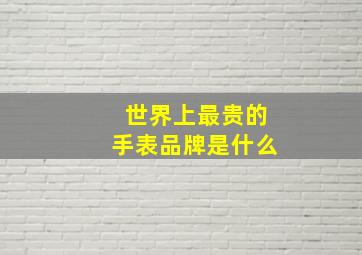 世界上最贵的
手表品牌是什么